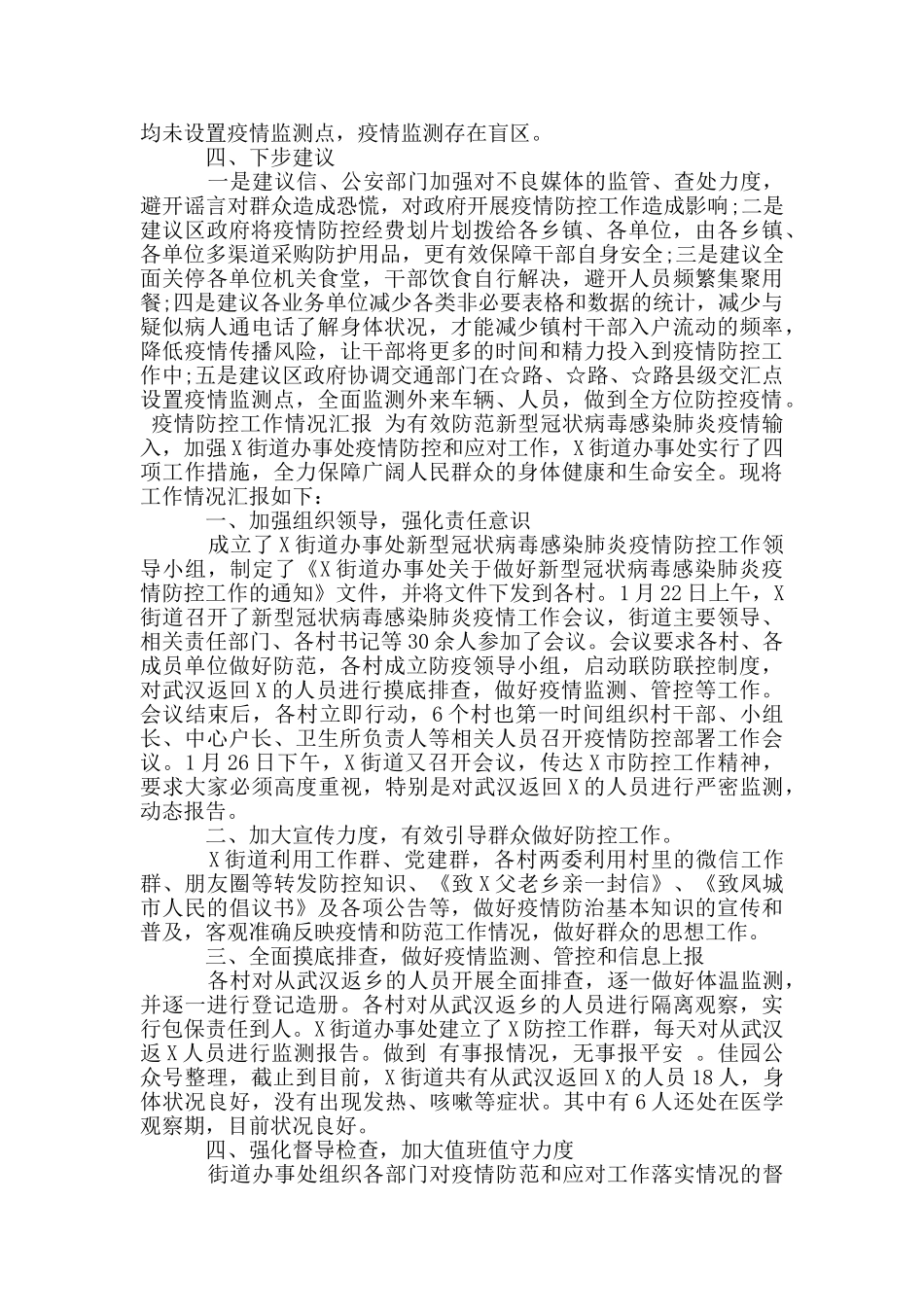 均未设置疫情监测点，疫情监测存在盲区。

四、下步建议

一是建议信、公安部门加强对不良媒体的监管、查处力度，避开谣言对群众造成恐慌，对政府开展疫情防控工作造成影响;二是建议区政府将疫情防控经费划片划拨给各乡镇、各单位，由各乡镇、各单位多渠道采购防护用品，更有效保障干部自身安全;三是建议全面关停各单位机关食堂，干部饮食自行解决，避开人员频繁集聚用餐;四是建议各业务单位减少各类非必要表格和数据的统计，减少与疑似病人通电话了解身体状况，才能减少镇村干部入户流动的频率，降低疫情传播风险，让干部将更多的时间和精力投入到疫情防控工作中;五是建议区政府协调交通部门在☆路、☆路、☆路县级交汇点设置疫情监测点，全面监测外来车辆、人员，做到全方位防控疫情。

疫情防控工作情况汇报 为有效防范新型冠状病毒感染肺炎疫情输入，加强X街道办事处疫情防控和应对工作，X街道办事处实行了四项工作措施，全力保障广阔人民群众的身体健康和生命安全。现将工作情况汇报如下：

一、加强组织领导，强化责任意识

成立了X街道办事处新型冠状病毒感染肺炎疫情防控工作领导小组，制定了《X街道办事处关于做好新型冠状病毒感染肺炎疫情防控工作的通知》文件，并将文件下发到各村。1月22日上午，X街道召开了新型冠状病毒感染肺炎疫情工作会议，街道主要领导、相关责任部门、各村书记等30余人参加了会议。会议要求各村、各成员单位做好防范，各村成立防疫领导小组，启动联防联控制度，对武汉返回X的人员进行摸底排查，做好疫情监测、管控等工作。会议结束后，各村立即行动，6个村也第一时间组织村干部、小组长、中心户长、卫生所负责人等相关人员召开疫情防控部署工作会议。1月26日下午，X街道又召开会议，传达X市防控工作精神，要求大家必须高度重视，特别是对武汉返回X的人员进行严密监测，动态报告。

二、加大宣传力度，有效引导群众做好防控工作。

X街道利用工作群、党建群，各村两委利用村里的微信工作群、朋友圈等转发防控知识、《致X父老乡亲一封信》、《致凤城市人民的倡议书》及各项公告等，做好疫情防治基本知识的宣传和普及，客观准确反映疫情和防范工作情况，做好群众的思想工作。

三、全面摸底排查，做好疫情监测、管控和信息上报

各村对从武汉返乡的人员开展全面排查，逐一做好体温监测，并逐一进行登记造册。各村对从武汉返乡的人员进行隔离观察，实行包保责任到人。X街道办事处建立了X防控工作群，每天对从武汉返X人员进行监测报告。做到 有事报情况，无事报平安 。佳园公众号整理，截止到目前，X街道共有从武汉返回X的人员18人，身体状况良好，没有出现发热、咳嗽等症状。其中有6人还处在医学观察期，目前状况良好。

四、强化督导检查，加大值班值守力度

街道办事处组织各部门对疫情防范和应对工作落实情况的督